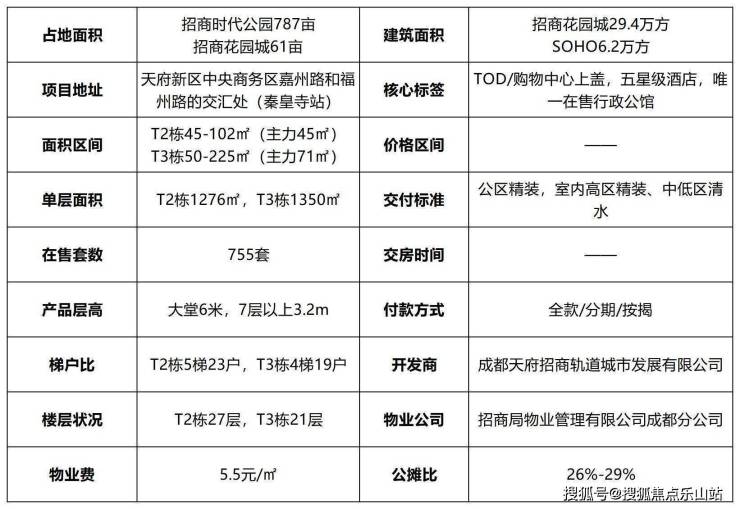 | 占地面积 | 招商时代公园787亩 招商花园城61亩 | 建筑面积 | 招商花园城29.4万方 SOHO6.2万方 |
|---|---|---|---|
| 项目地址 | 天府新区中央商务区嘉州路和福州路的交汇处（秦皇寺站） | 核心标签 | TOD/购物中心上盖，五星级酒店，唯一在售行政公馆 |
| 面积区间 | T2栋45-102㎡（主力45㎡） T3栋50-225㎡（主力71㎡） | 价格区间 | —— |
| 单层面积 | T2栋1276㎡，T3栋1350㎡ | 交付标准 | 公区精装，室内高区精装、中低区清水 |
| 在售套数 | 755套 | 交房时间 | —— |
| 产品层高 | 大堂6米，7层以上3.2m | 付款方式 | 全款/分期/按揭 |
| 梯户比 | T2栋5梯23户，T3栋4梯19户 | 开发商 | 成都天府招商轨道城市发展有限公司 |
| 楼层状况 | T2栋27层，T3栋21层 | 物业公司 | 招商局物业管理有限公司成都分公司 |
| 物业费 | 5.5元/㎡ | 公摊比 | 26%-29% |

搜狐号@搜狐焦点乐山站